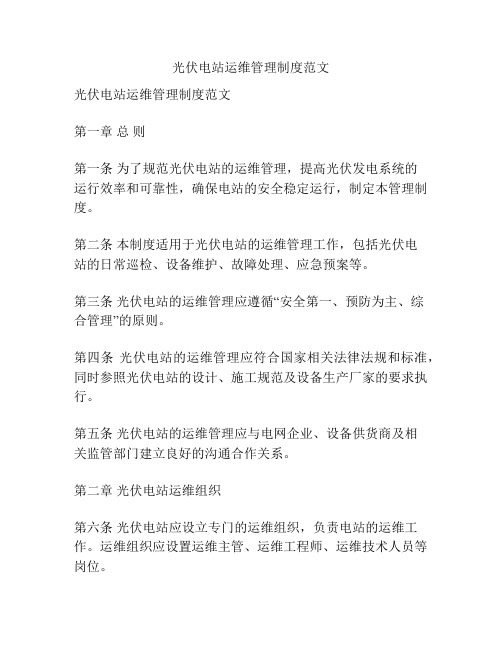 光伏电站运维管理制度范文

光伏电站运维管理制度范文

第一章 总 则

第一条 为了规范光伏电站的运维管理，提高光伏发电系统的运行效率和可靠性，确保电站的安全稳定运行，制定本管理制度。

第二条 本制度适用于光伏电站的运维管理工作，包括光伏电站的日常巡检、设备维护、故障处理、应急预案等。

第三条 光伏电站的运维管理应遵循“安全第一、预防为主、综合管理”的原则。

第四条 光伏电站的运维管理应符合国家相关法律法规和标准，同时参照光伏电站的设计、施工规范及设备生产厂家的要求执行。

第五条 光伏电站的运维管理应与电网企业、设备供货商及相关监管部门建立良好的沟通合作关系。

第二章 光伏电站运维组织

第六条 光伏电站应设立专门的运维组织，负责电站的运维工作。运维组织应设置运维主管、运维工程师、运维技术人员等岗位。